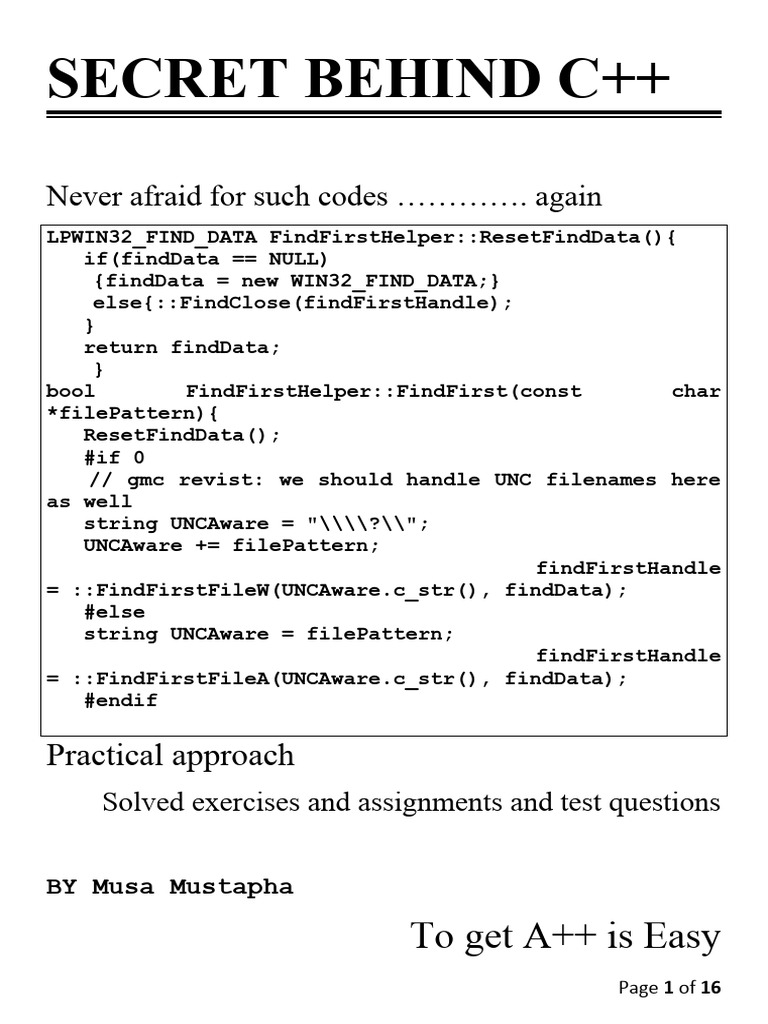 SECRET BEHIND C++

Never afraid for such codes …………. again

LPWIN32_FIND_DATA FindFirstHelper::ResetFindData(){
if(findData == NULL)
{findData = new WIN32_FIND_DATA;}
else{::FindClose(findFirstHandle);
}
return findData;
}
bool FindFirstHelper::FindFirst(const char *filePattern){
ResetFindData();
#if 0
// gmc revist: we should handle UNC filenames here as well
string UNCAware = "\\\\?\\";
UNCAware += filePattern;
findFirstHandle = ::FindFirstFileW(UNCAware.c_str(), findData);
#else
string UNCAware = filePattern;
findFirstHandle = ::FindFirstFileA(UNCAware.c_str(), findData);
#endif

Practical approach

Solved exercises and assignments and test questions

BY Musa Mustapha

To get A++ is Easy

Page 1 of 16